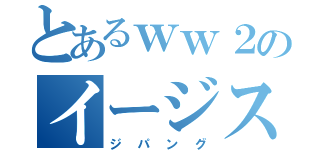 とあるＷｗ２の
イージス
ジパング